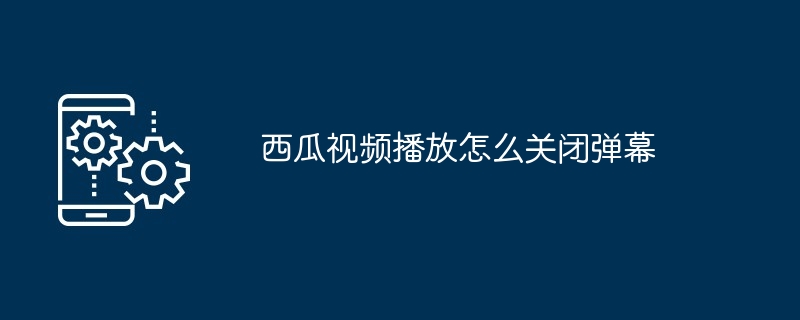 西瓜视频播放怎么关闭弹幕